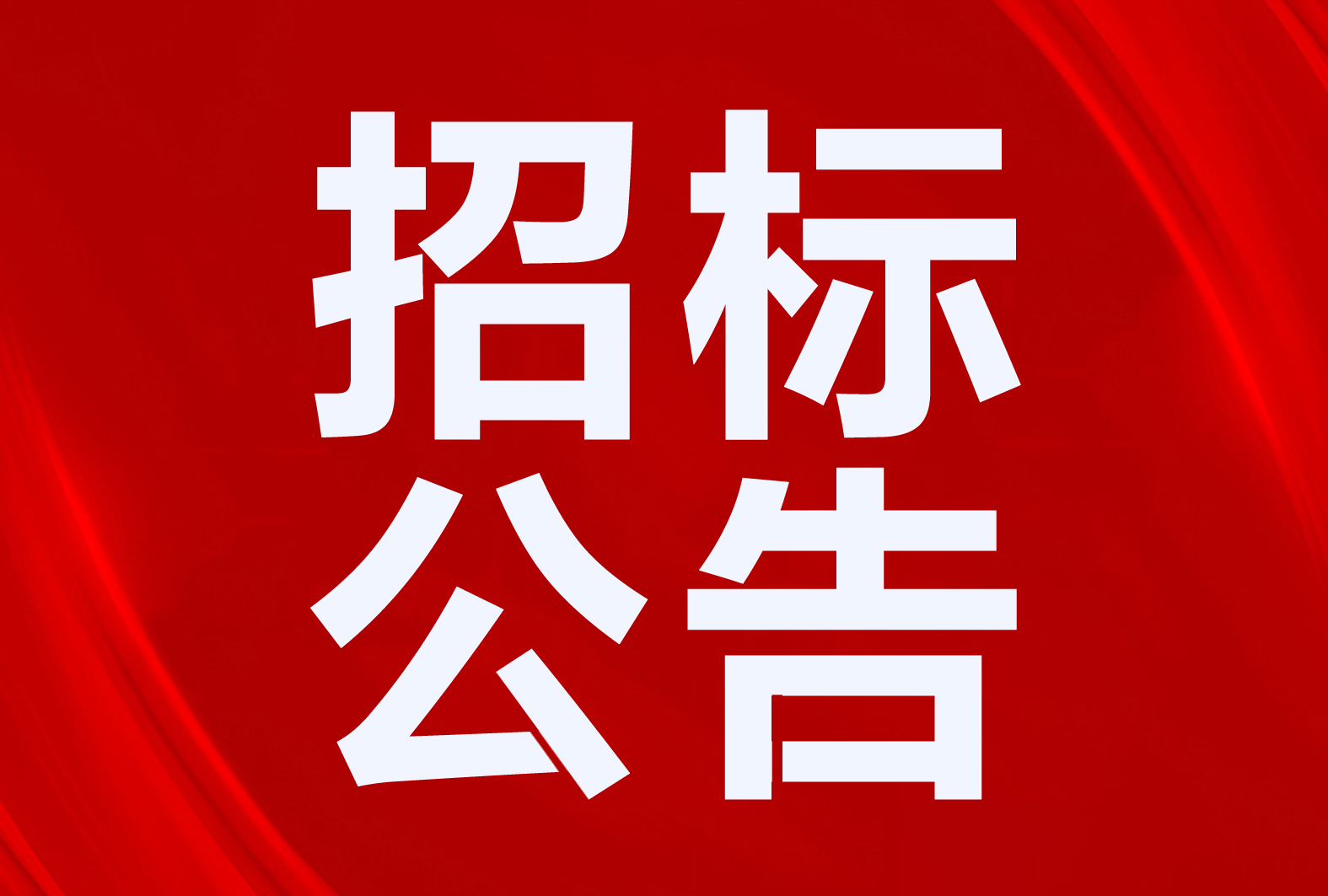 招标
公告